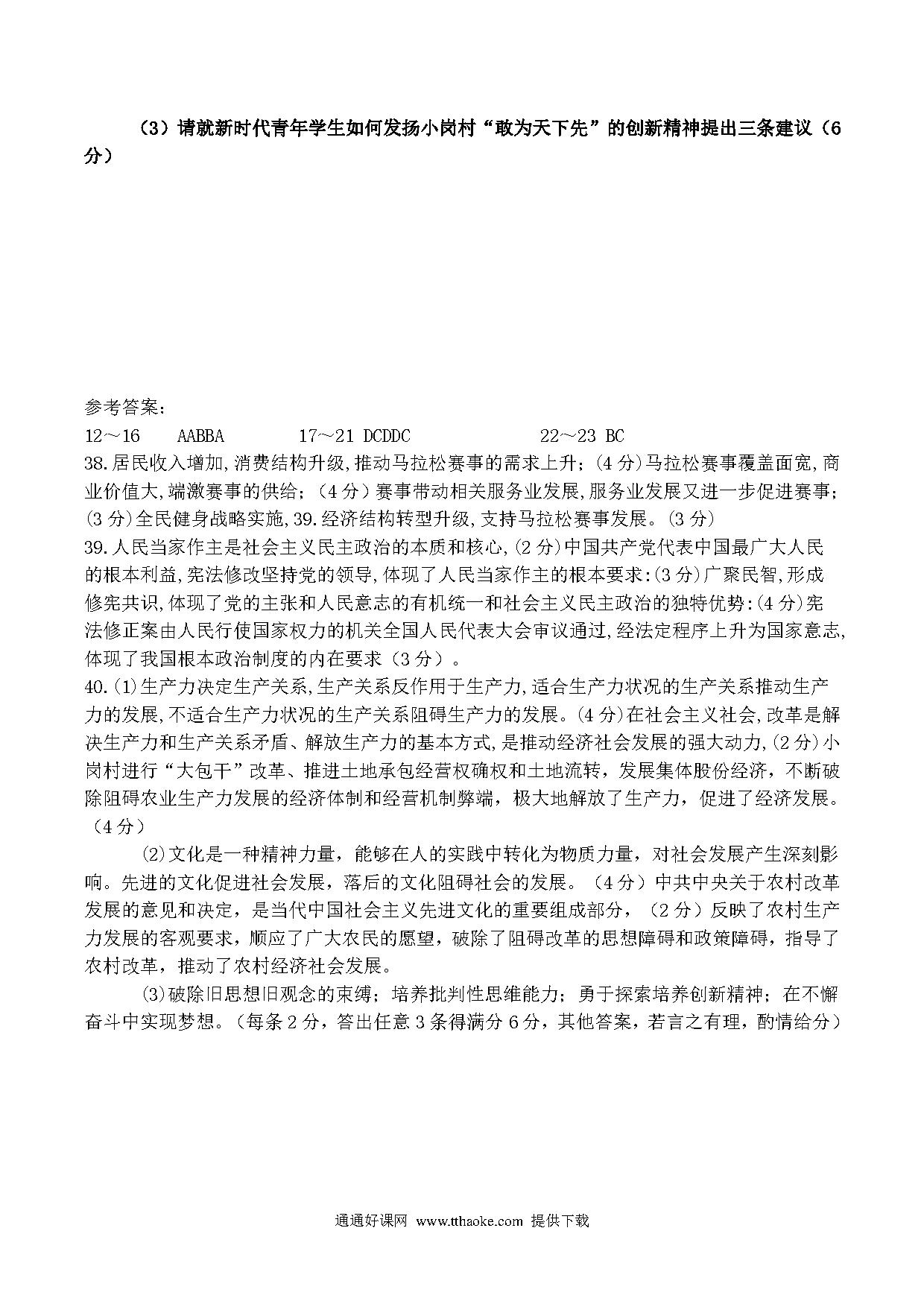 （3）请就新时代青年学生如何发扬小岗村“敢为天下先”的创新精神提出三条建议（6分）

参考答案：
12～16　AABBA　17～21 DCDDC　22～23 BC
38.居民收入增加,消费结构升级,推动马拉松赛事的需求上升;（4分)马拉松赛事覆盖面宽,商业价值大,端激赛事的供给;（4分）赛事带动相关服务业发展,服务业发展又进一步促进赛事;(3分)全民健身战略实施,39.经济结构转型升级,支持马拉松赛事发展。(3分)
39.人民当家作主是社会主义民主政治的本质和核心,(2分)中国共产党代表中国最广大人民的根本利益,宪法修改坚持党的领导,体现了人民当家作主的根本要求:(3分)广聚民智,形成修宪共识,体现了党的主张和人民意志的有机统一和社会主义民主政治的独特优势:(4分)宪法修正案由人民行使国家权力的机关全国人民代表大会审议通过,经法定程序上升为国家意志,体现了我国根本政治制度的内在要求（3分）。
40.(1)生产力决定生产关系,生产关系反作用于生产力,适合生产力状况的生产关系推动生产力的发展,不适合生产力状况的生产关系阻碍生产力的发展。(4分)在社会主义社会,改革是解决生产力和生产关系矛盾、解放生产力的基本方式,是推动经济社会发展的强大动力,(2分)小岗村进行“大包干”改革、推进土地承包经营权确权和土地流转，发展集体股份经济，不断破除阻碍农业生产力发展的经济体制和经营机制弊端，极大地解放了生产力，促进了经济发展。（4分）

(2)文化是一种精神力量，能够在人的实践中转化为物质力量，对社会发展产生深刻影响。先进的文化促进社会发展，落后的文化阻碍社会的发展。（4分）中共中央关于农村改革发展的意见和决定，是当代中国社会主义先进文化的重要组成部分，（2分）反映了农村生产力发展的客观要求，顺应了广大农民的愿望，破除了阻碍改革的思想障碍和政策障碍，指导了农村改革，推动了农村经济社会发展。

(3)破除旧思想旧观念的束缚；培养批判性思维能力；勇于探索培养创新精神；在不懈奋斗中实现梦想。（每条2分，答出任意3条得满分6分，其他答案，若言之有理，酌情给分）

通通好课网 www.tthaoke.com 提供下载